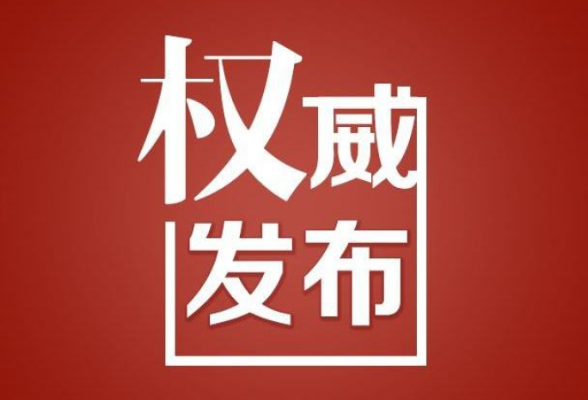 权威
发布